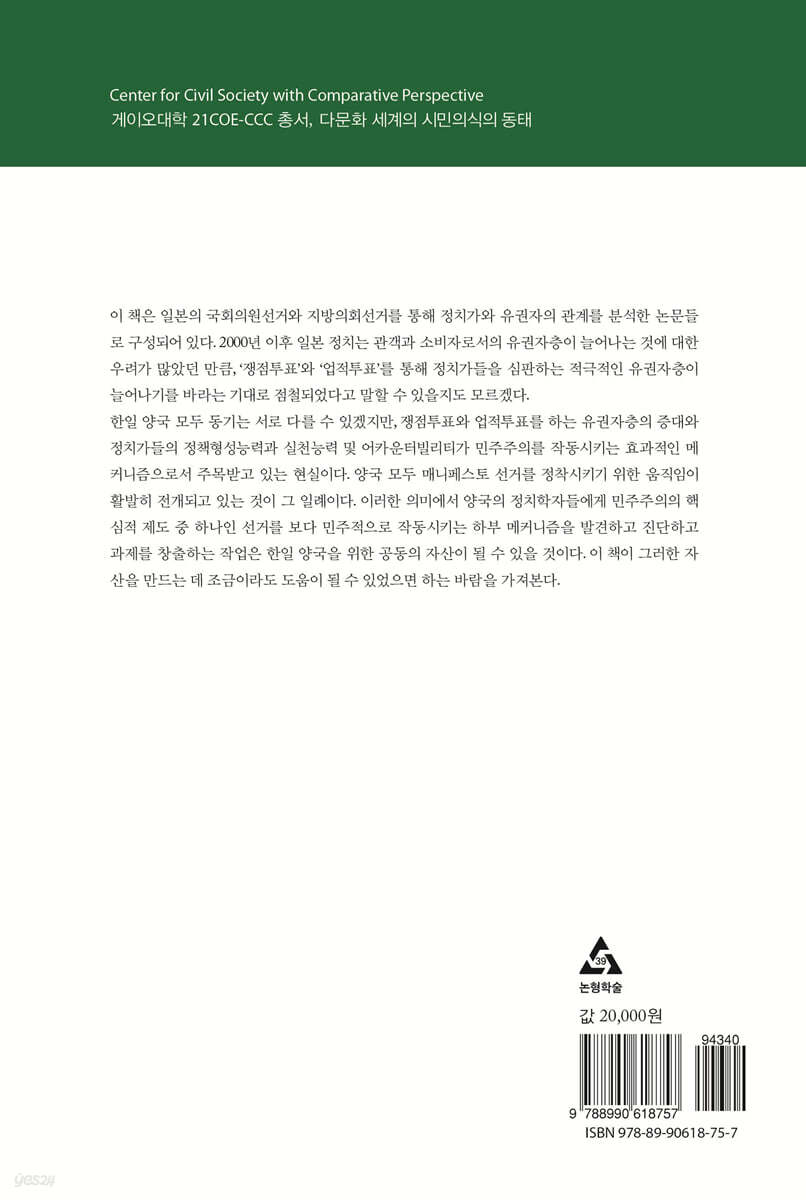 Center for Civil Society with Comparative Perspective
게이오대학 21COE-CCC 총서, 다문화 세계의 시민의식의 동태

이 책은 일본의 국회의원선거와 지방의회선거를 통해 정치가와 유권자의 관계를 분석한 논문들로 구성되어 있다. 2000년 이후 일본 정치는 관객과 소비자로서의 유권자층이 늘어나는 것에 대한 우려가 많았던 만큼, '쟁점투표'와 '업적투표'를 통해 정치가들을 심판하는 적극적인 유권자층이 늘어나기를 바라는 기대로 점철되었다고 말할 수 있을지도 모르겠다.

한일 양국 모두 동기는 서로 다를 수 있겠지만, 쟁점투표와 업적투표를 하는 유권자층의 증대와 정치가들의 정책형성능력과 실천능력 및 어카운터빌리티가 민주주의를 작동시키는 효과적인 메커니즘으로서 주목받고 있는 현실이다. 양국 모두 매니페스토 선거를 정착시키기 위한 움직임이 활발히 전개되고 있는 것이 그 일례이다. 이러한 의미에서 양국의 정치학자들에게 민주주의의 핵심적 제도 중 하나인 선거를 보다 민주적으로 작동시키는 하부 메커니즘을 발견하고 진단하고 과제를 창출하는 작업은 한일 양국을 위한 공동의 자산이 될 수 있을 것이다. 이 책이 그러한 자산을 만드는 데 조금이라도 도움이 될 수 있었으면 하는 바람을 가져본다.

39
논형학술

값 20,000원

94340
9 788990 618757
ISBN 978-89-90618-75-7

yes24